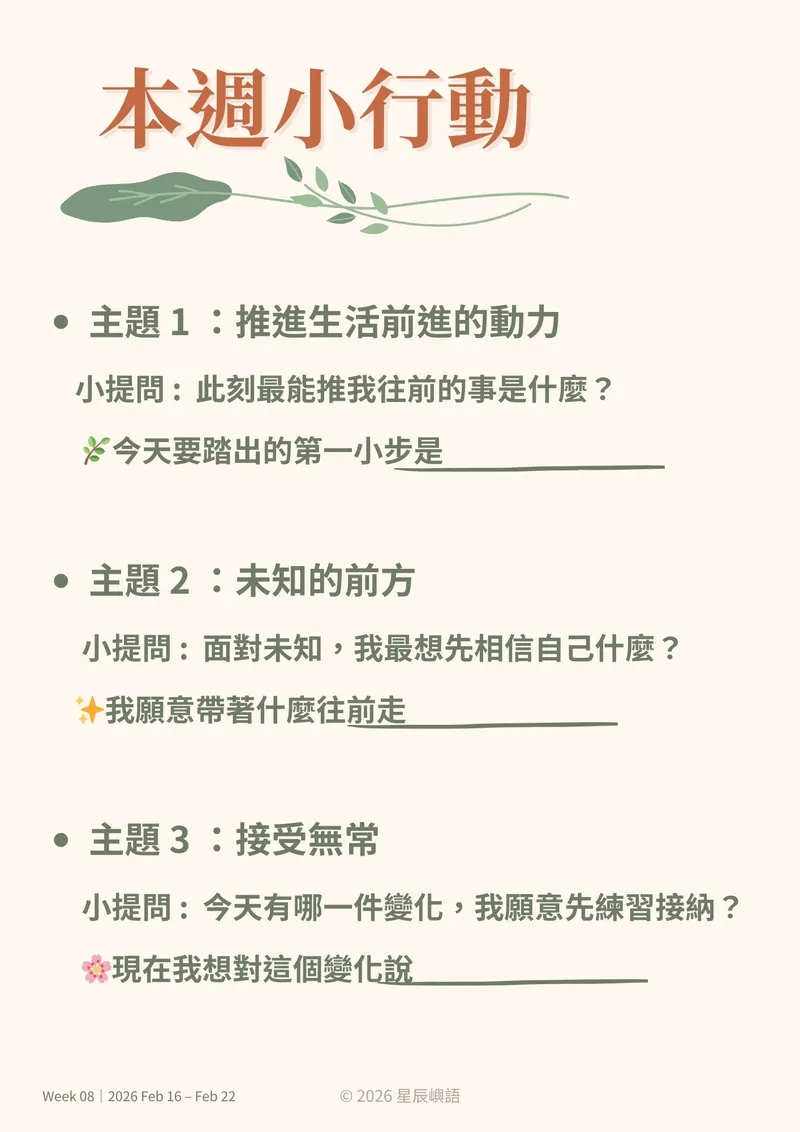 本週小行動

• 主題1：推進生活前進的動力

小提問：此刻最能推我往前的事是什麼？

🌿今天要踏出的第一小步是____

• 主題2：未知的前方

小提問：面對未知，我最想先相信自己什麼？

✨我願意帶著什麼往前走____

• 主題3：接受無常

小提問：今天有哪一件變化，我願意先練習接納？

🌸現在我想對這個變化說____

Week 08｜2026 Feb 16 – Feb 22

© 2026 星辰嶼語